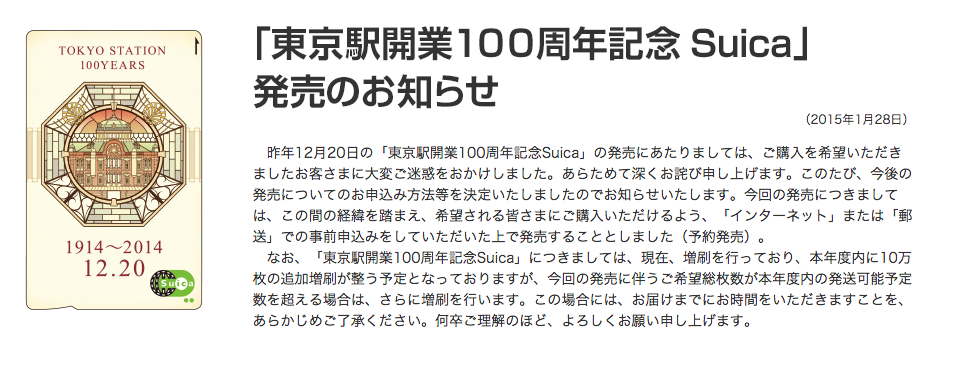 TOKYO STATION
100YEARS

1914～2014
12.20

Suica

「東京駅開業100周年記念 Suica」
発売のお知らせ

（2015年1月28日）

昨年12月20日の「東京駅開業100周年記念Suica」の発売にあたりましては、ご購入を希望いただきましたお客さまに大変ご迷惑をおかけしました。あらためて深くお詫び申し上げます。このたび、今後の発売についてのお申込み方法等を決定いたしましたのでお知らせいたします。今回の発売につきましては、この間の経緯を踏まえ、希望される皆さまにご購入いただけるよう、「インターネット」または「郵送」での事前申込みをしていただいた上で発売することとしました（予約発売）。

なお、「東京駅開業100周年記念Suica」につきましては、現在、増刷を行っており、本年度内に10万枚の追加増刷が整う予定となっておりますが、今回の発売に伴うご希望総枚数が本年度内の発送可能予定数を超える場合は、さらに増刷を行います。この場合には、お届けまでにお時間をいただきますことを、あらかじめご了承ください。何卒ご理解のほど、よろしくお願い申し上げます。